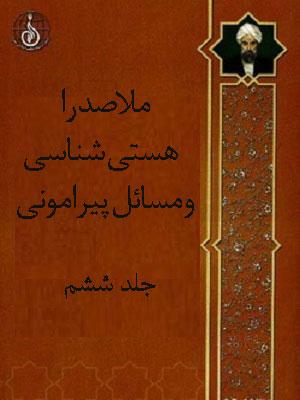 ملاصدرا
هستی شناسی
ومسائل پیرامونی

جلد ششم